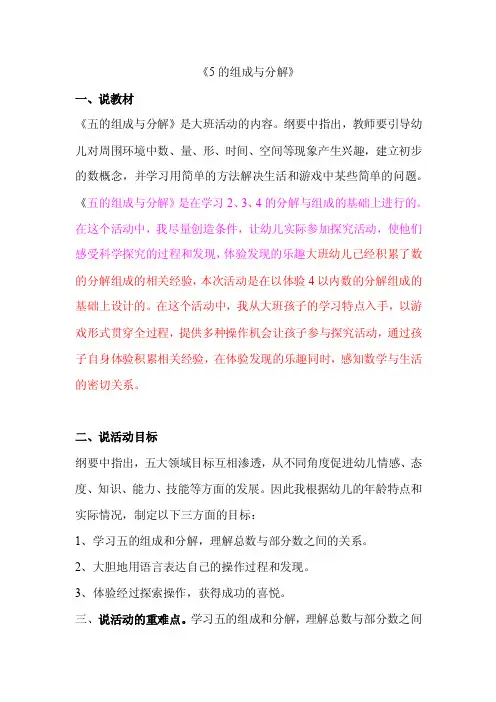 《5 的组成与分解》

一、说教材

《五的组成与分解》是大班活动的内容。纲要中指出，教师要引导幼儿对周围环境中数、量、形、时间、空间等现象产生兴趣，建立初步的数概念，并学习用简单的方法解决生活和游戏中某些简单的问题。《五的组成与分解》是在学习 2、3、4 的分解与组成的基础上进行的。在这个活动中，我尽量创造条件，让幼儿实际参加探究活动，使他们感受科学探究的过程和发现，体验发现的乐趣大班幼儿已经积累了数的分解组成的相关经验，本次活动是在以体验 4 以内数的分解组成的基础上设计的。在这个活动中，我从大班孩子的学习特点入手，以游戏形式贯穿全过程，提供多种操作机会让孩子参与探究活动，通过孩子自身体验积累相关经验，在体验发现的乐趣同时，感知数学与生活的密切关系。

二、说活动目标

纲要中指出，五大领域目标互相渗透，从不同角度促进幼儿情感、态度、知识、能力、技能等方面的发展。因此我根据幼儿的年龄特点和实际情况，制定以下三方面的目标：

1、学习五的组成和分解，理解总数与部分数之间的关系。

2、大胆地用语言表达自己的操作过程和发现。

3、体验经过探索操作，获得成功的喜悦。

三、说活动的重难点。学习五的组成和分解，理解总数与部分数之间